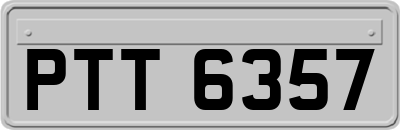 PTT 6357